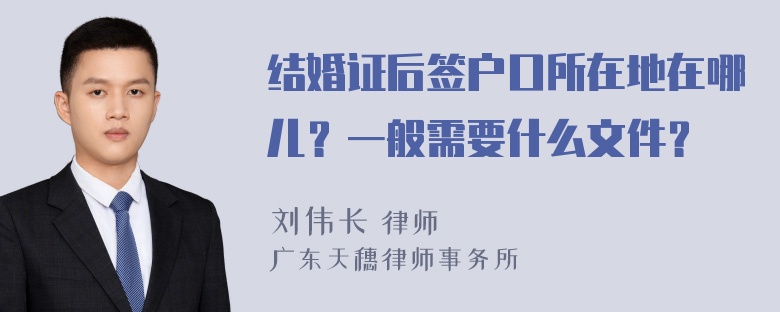 结婚证后签户口所在地在哪儿？一般需要什么文件？

刘伟长 律师
广东天穗律师事务所